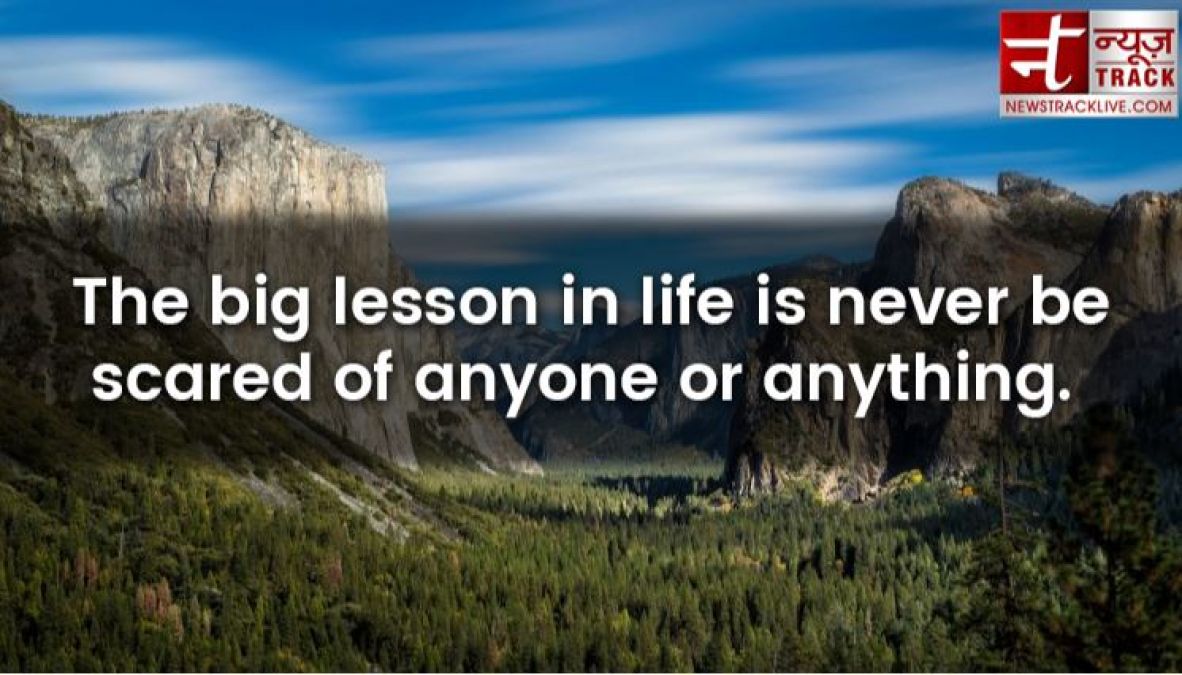 न्यूज़ TRACK
NEWSTRACKLIVE.COM

The big lesson in life is never be scared of anyone or anything.